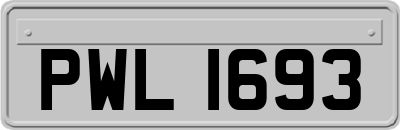 PWL 1693